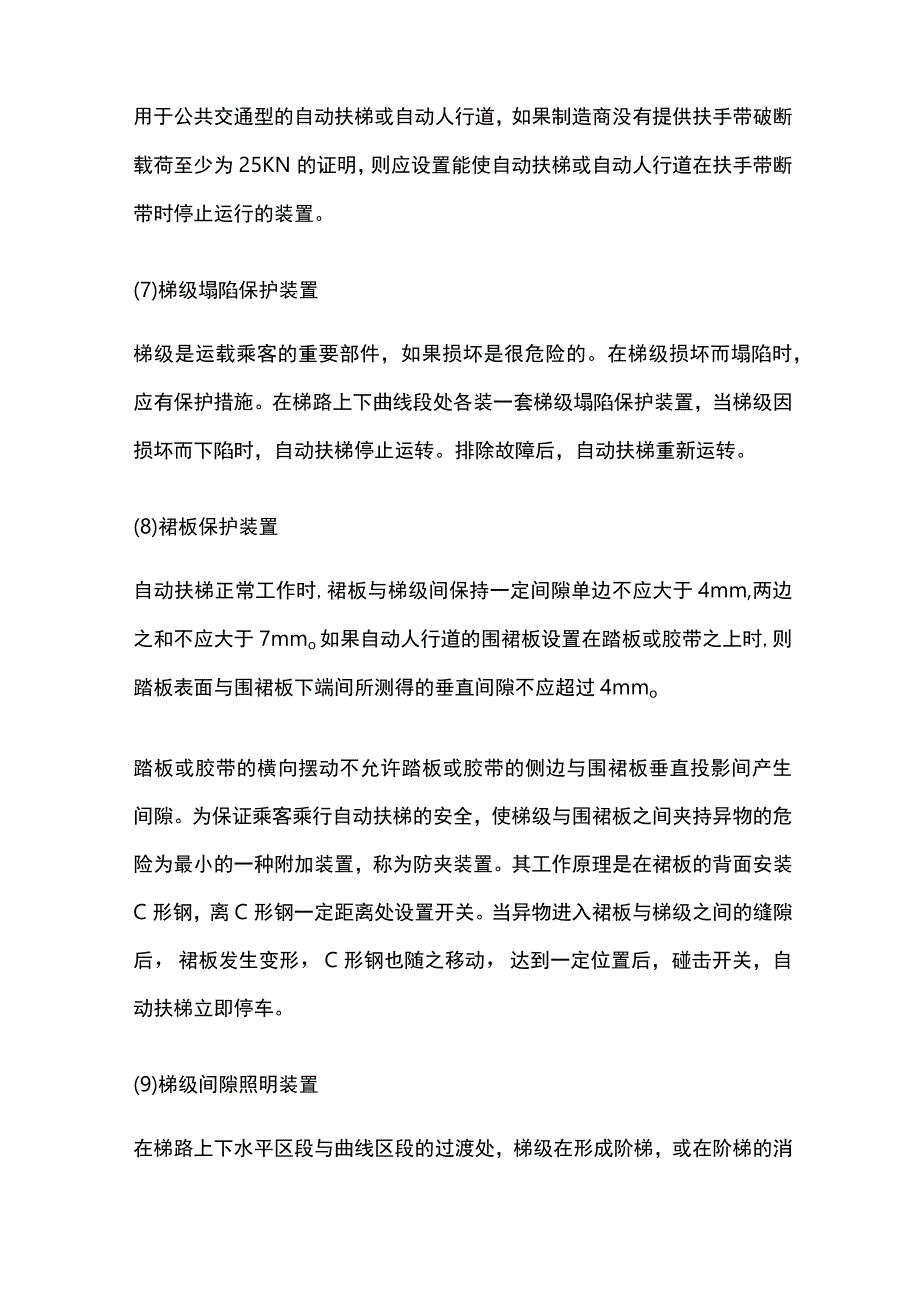 用于公共交通型的自动扶梯或自动人行道，如果制造商没有提供扶手带破断载荷至少为 25KN 的证明，则应设置能使自动扶梯或自动人行道在扶手带断带时停止运行的装置。

(7)梯级塌陷保护装置

梯级是运载乘客的重要部件，如果损坏是很危险的。在梯级损坏而塌陷时，应有保护措施。在梯路上下曲线段处各装一套梯级塌陷保护装置，当梯级因损坏而下陷时，自动扶梯停止运转。排除故障后，自动扶梯重新运转。

(8)裙板保护装置

自动扶梯正常工作时，裙板与梯级间保持一定间隙单边不应大于 4mm，两边之和不应大于 7mm。如果自动人行道的围裙板设置在踏板或胶带之上时，则踏板表面与围裙板下端间所测得的垂直间隙不应超过 4mm。

踏板或胶带的横向摆动不允许踏板或胶带的侧边与围裙板垂直投影间产生间隙。为保证乘客乘行自动扶梯的安全，使梯级与围裙板之间夹持异物的危险为最小的一种附加装置，称为防夹装置。其工作原理是在裙板的背面安装 C 形钢，离 C 形钢一定距离处设置开关。当异物进入裙板与梯级之间的缝隙后，裙板发生变形，C 形钢也随之移动，达到一定位置后，碰击开关，自动扶梯立即停车。

(9)梯级间隙照明装置

在梯路上下水平区段与曲线区段的过渡处，梯级在形成阶梯，或在阶梯的消